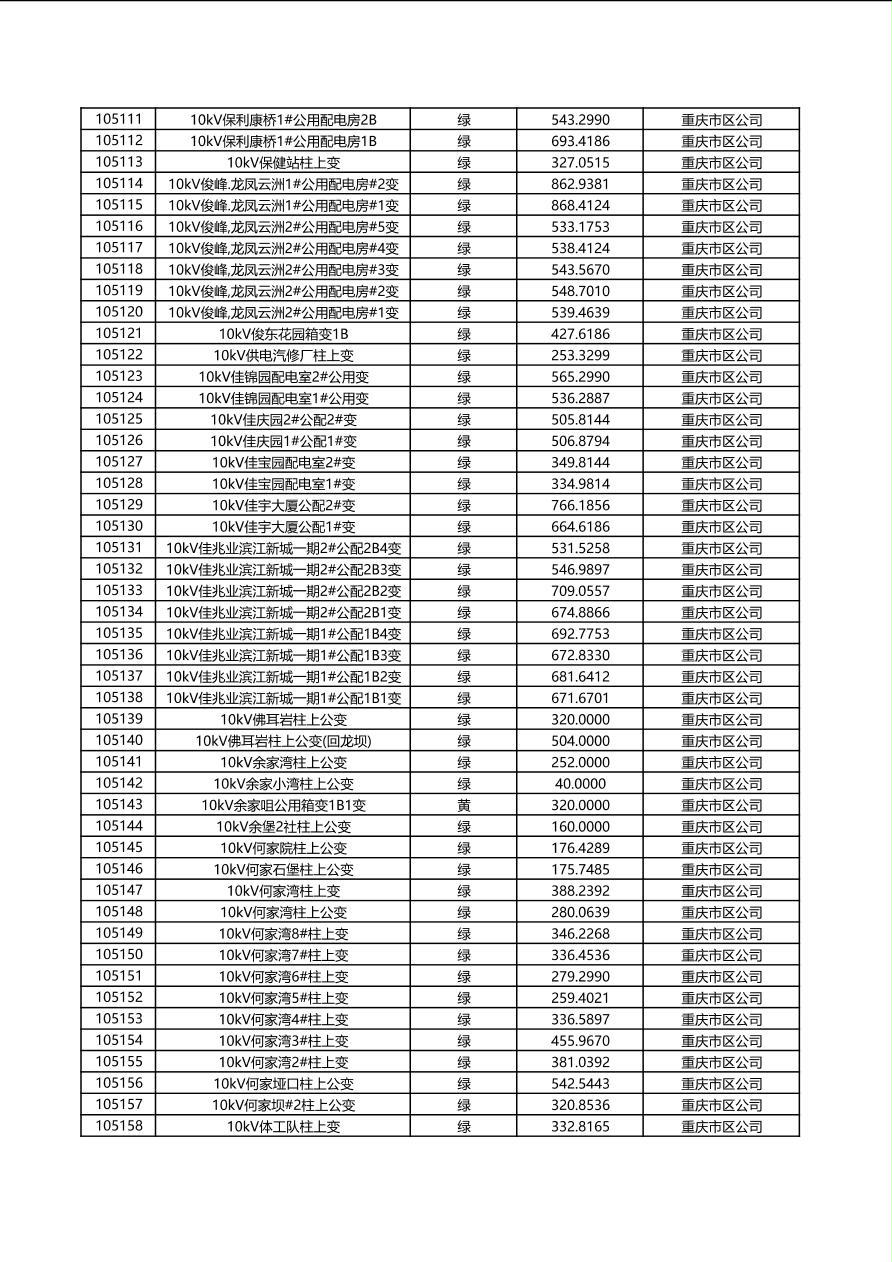 | 105111 | 10kV保利康桥1#公用配电房2B | 绿 | 543.2990 | 重庆市区公司 |
|---|---|---|---|---|
| 105112 | 10kV保利康桥1#公用配电房1B | 绿 | 693.4186 | 重庆市区公司 |
| 105113 | 10kV保健站柱上变 | 绿 | 327.0515 | 重庆市区公司 |
| 105114 | 10kV俊峰.龙凤云洲1#公用配电房#2变 | 绿 | 862.9381 | 重庆市区公司 |
| 105115 | 10kV俊峰.龙凤云洲1#公用配电房#1变 | 绿 | 868.4124 | 重庆市区公司 |
| 105116 | 10kV俊峰,龙凤云洲2#公用配电房#5变 | 绿 | 533.1753 | 重庆市区公司 |
| 105117 | 10kV俊峰,龙凤云洲2#公用配电房#4变 | 绿 | 538.4124 | 重庆市区公司 |
| 105118 | 10kV俊峰,龙凤云洲2#公用配电房#3变 | 绿 | 543.5670 | 重庆市区公司 |
| 105119 | 10kV俊峰,龙凤云洲2#公用配电房#2变 | 绿 | 548.7010 | 重庆市区公司 |
| 105120 | 10kV俊峰,龙凤云洲2#公用配电房#1变 | 绿 | 539.4639 | 重庆市区公司 |
| 105121 | 10kV俊东花园箱变1B | 绿 | 427.6186 | 重庆市区公司 |
| 105122 | 10kV供电汽修厂柱上变 | 绿 | 253.3299 | 重庆市区公司 |
| 105123 | 10kV佳锦园配电室2#公用变 | 绿 | 565.2990 | 重庆市区公司 |
| 105124 | 10kV佳锦园配电室1#公用变 | 绿 | 536.2887 | 重庆市区公司 |
| 105125 | 10kV佳庆园2#公配2#变 | 绿 | 505.8144 | 重庆市区公司 |
| 105126 | 10kV佳庆园1#公配1#变 | 绿 | 506.8794 | 重庆市区公司 |
| 105127 | 10kV佳宝园配电室2#变 | 绿 | 349.8144 | 重庆市区公司 |
| 105128 | 10kV佳宝园配电室1#变 | 绿 | 334.9814 | 重庆市区公司 |
| 105129 | 10kV佳宇大厦公配2#变 | 绿 | 766.1856 | 重庆市区公司 |
| 105130 | 10kV佳宇大厦公配1#变 | 绿 | 664.6186 | 重庆市区公司 |
| 105131 | 10kV佳兆业滨江新城一期2#公配2B4变 | 绿 | 531.5258 | 重庆市区公司 |
| 105132 | 10kV佳兆业滨江新城一期2#公配2B3变 | 绿 | 546.9897 | 重庆市区公司 |
| 105133 | 10kV佳兆业滨江新城一期2#公配2B2变 | 绿 | 709.0557 | 重庆市区公司 |
| 105134 | 10kV佳兆业滨江新城一期2#公配2B1变 | 绿 | 674.8866 | 重庆市区公司 |
| 105135 | 10kV佳兆业滨江新城一期1#公配1B4变 | 绿 | 692.7753 | 重庆市区公司 |
| 105136 | 10kV佳兆业滨江新城一期1#公配1B3变 | 绿 | 672.8330 | 重庆市区公司 |
| 105137 | 10kV佳兆业滨江新城一期1#公配1B2变 | 绿 | 681.6412 | 重庆市区公司 |
| 105138 | 10kV佳兆业滨江新城一期1#公配1B1变 | 绿 | 671.6701 | 重庆市区公司 |
| 105139 | 10kV佛耳岩柱上公变 | 绿 | 320.0000 | 重庆市区公司 |
| 105140 | 10kV佛耳岩柱上公变(回龙坝) | 绿 | 504.0000 | 重庆市区公司 |
| 105141 | 10kV余家湾柱上公变 | 绿 | 252.0000 | 重庆市区公司 |
| 105142 | 10kV余家小湾柱上公变 | 绿 | 40.0000 | 重庆市区公司 |
| 105143 | 10kV余家咀公用箱变1B1变 | 黄 | 320.0000 | 重庆市区公司 |
| 105144 | 10kV余堡2社柱上公变 | 绿 | 160.0000 | 重庆市区公司 |
| 105145 | 10kV何家院柱上公变 | 绿 | 176.4289 | 重庆市区公司 |
| 105146 | 10kV何家石堡柱上公变 | 绿 | 175.7485 | 重庆市区公司 |
| 105147 | 10kV何家湾柱上变 | 绿 | 388.2392 | 重庆市区公司 |
| 105148 | 10kV何家湾柱上公变 | 绿 | 280.0639 | 重庆市区公司 |
| 105149 | 10kV何家湾8#柱上变 | 绿 | 346.2268 | 重庆市区公司 |
| 105150 | 10kV何家湾7#柱上变 | 绿 | 336.4536 | 重庆市区公司 |
| 105151 | 10kV何家湾6#柱上变 | 绿 | 279.2990 | 重庆市区公司 |
| 105152 | 10kV何家湾5#柱上变 | 绿 | 259.4021 | 重庆市区公司 |
| 105153 | 10kV何家湾4#柱上变 | 绿 | 336.5897 | 重庆市区公司 |
| 105154 | 10kV何家湾3#柱上变 | 绿 | 455.9670 | 重庆市区公司 |
| 105155 | 10kV何家湾2#柱上变 | 绿 | 381.0392 | 重庆市区公司 |
| 105156 | 10kV何家垭口柱上公变 | 绿 | 542.5443 | 重庆市区公司 |
| 105157 | 10kV何家坝#2柱上公变 | 绿 | 320.8536 | 重庆市区公司 |
| 105158 | 10kV体工队柱上变 | 绿 | 332.8165 | 重庆市区公司 |